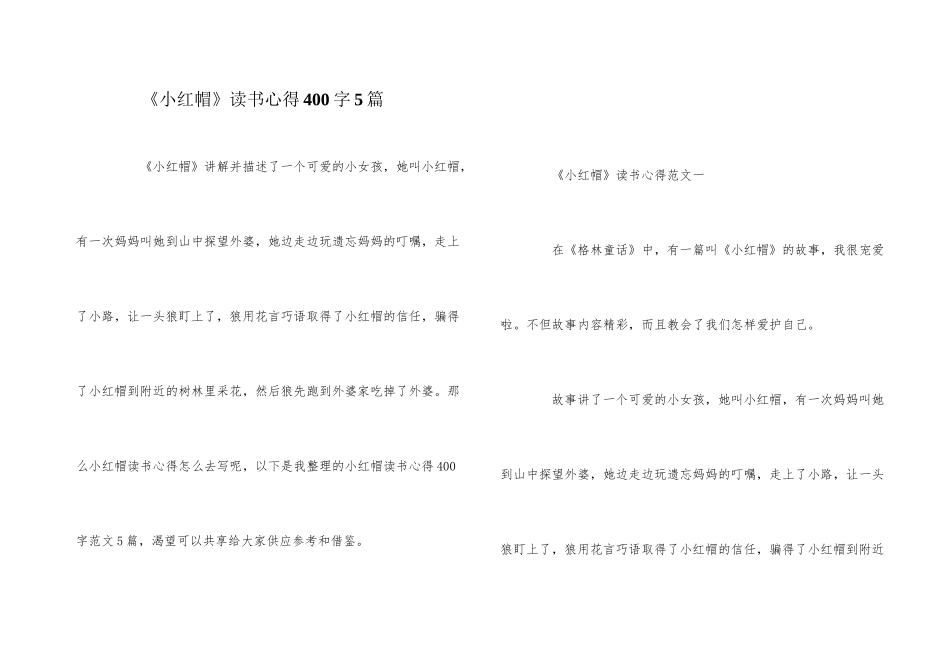 《小红帽》读书心得400字5篇

《小红帽》讲解并描述了一个可爱的小女孩，她叫小红帽，有一次妈妈叫她到山中探望外婆，她边走边玩遗忘妈妈的叮嘱，走上了小路，让一头狼盯上了，狼用花言巧语取得了小红帽的信任，骗得了小红帽到附近的树林里采花，然后狼先跑到外婆家吃掉了外婆。那么小红帽读书心得怎么去写呢，以下是我整理的小红帽读书心得400字范文5篇，渴望可以共享给大家供应参考和借鉴。

《小红帽》读书心得范文一

在《格林童话》中，有一篇叫《小红帽》的故事，我很宠爱啦。不但故事内容精彩，而且教会了我们怎样爱护自己。

故事讲了一个可爱的小女孩，她叫小红帽，有一次妈妈叫她到山中探望外婆，她边走边玩遗忘妈妈的叮嘱，走上了小路，让一头狼盯上了，狼用花言巧语取得了小红帽的信任，骗得了小红帽到附近